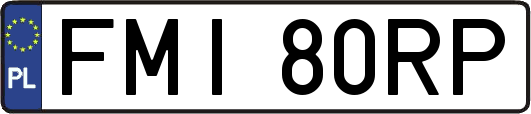 PL
FMI 80RP